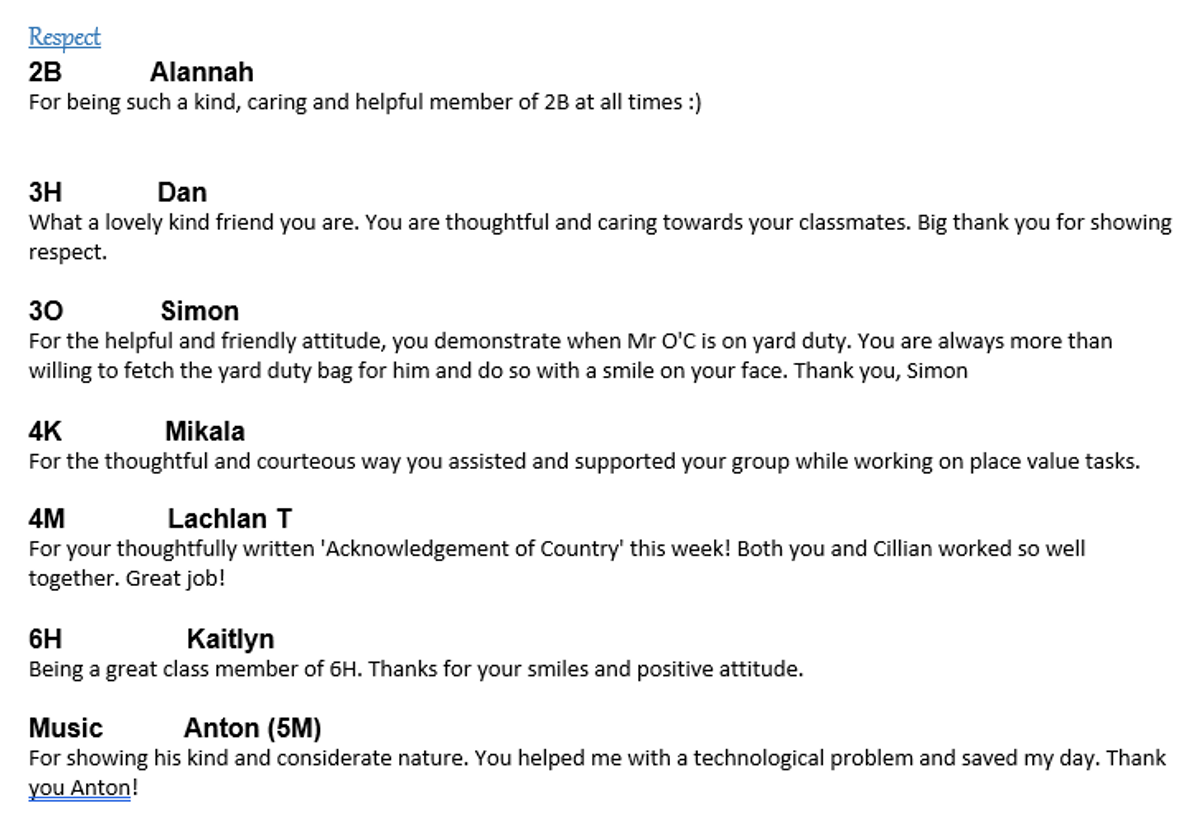 Respect

2B Alannah
For being such a kind, caring and helpful member of 2B at all times :)

3H Dan
What a lovely kind friend you are. You are thoughtful and caring towards your classmates. Big thank you for showing respect.

3O Simon
For the helpful and friendly attitude, you demonstrate when Mr O'C is on yard duty. You are always more than willing to fetch the yard duty bag for him and do so with a smile on your face. Thank you, Simon

4K Mikala
For the thoughtful and courteous way you assisted and supported your group while working on place value tasks.

4M Lachlan T
For your thoughtfully written 'Acknowledgement of Country' this week! Both you and Cillian worked so well together. Great job!

6H Kaitlyn
Being a great class member of 6H. Thanks for your smiles and positive attitude.

Music Anton (5M)
For showing his kind and considerate nature. You helped me with a technological problem and saved my day. Thank you Anton!